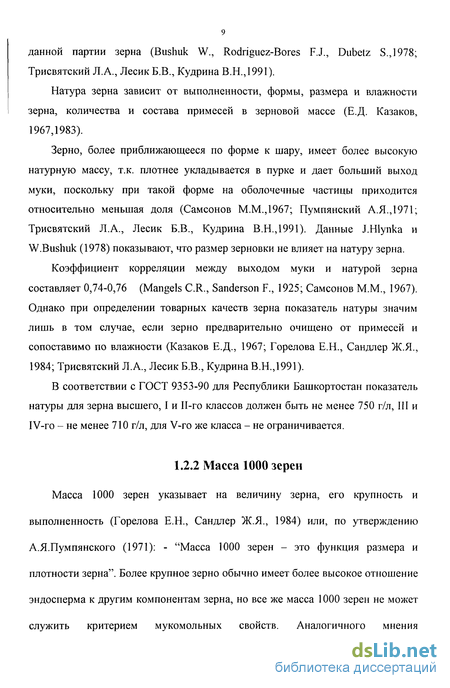 9

данной партии зерна (Bushuk W., Rodriguez-Bores F.J., Dubetz S.,1978; Трисвятский Л.А., Лесик Б.В., Кудрина В.Н.,1991).

Натура зерна зависит от выполненности, формы, размера и влажности зерна, количества и состава примесей в зерновой массе (Е.Д. Казаков, 1967,1983).

Зерно, более приближающееся по форме к шару, имеет более высокую натурную массу, т.к. плотнее укладывается в пурке и дает больший выход муки, поскольку при такой форме на оболочечные частицы приходится относительно меньшая доля (Самсонов М.М.,1967; Пумпянский А.Я.,1971; Трисвятский Л.А., Лесик Б.В., Кудрина В.Н.,1991). Данные J.Hlynka и W.Bushuk (1978) показывают, что размер зерновки не влияет на натуру зерна.

Коэффициент корреляции между выходом муки и натурой зерна составляет 0,74-0,76 (Mangels C.R., Sanderson F., 1925; Самсонов М.М., 1967). Однако при определении товарных качеств зерна показатель натуры значим лишь в том случае, если зерно предварительно очищено от примесей и сопоставимо по влажности (Казаков Е.Д., 1967; Горелова Е.Н., Сандлер Ж.Я., 1984; Трисвятский Л.А., Лесик Б.В., Кудрина В.Н.,1991).

В соответствии с ГОСТ 9353-90 для Республики Башкортостан показатель натуры для зерна высшего, I и II-го классов должен быть не менее 750 г/л, III и IV-го – не менее 710 г/л, для V-го же класса – не ограничивается.

1.2.2 Масса 1000 зерен

Масса 1000 зерен указывает на величину зерна, его крупность и выполненность (Горелова Е.Н., Сандлер Ж.Я., 1984) или, по утверждению А.Я.Пумпянского (1971): - "Масса 1000 зерен – это функция размера и плотности зерна". Более крупное зерно обычно имеет более высокое отношение эндосперма к другим компонентам зерна, но все же масса 1000 зерен не может служить критерием мукомольных свойств. Аналогичного мнения

dsLib.net
библиотека диссертаций